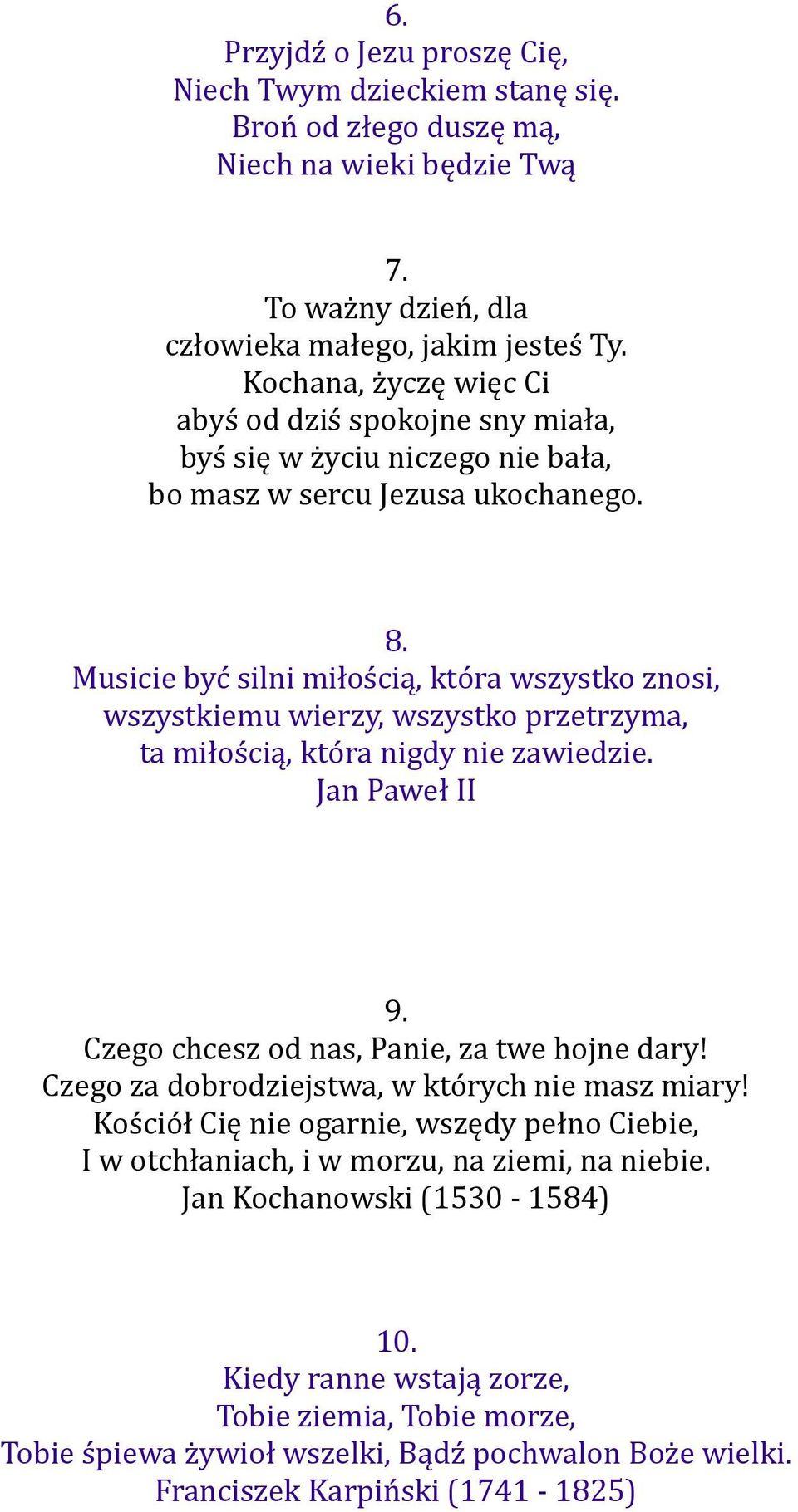 6.
Przyjdź o Jezu proszę Cię,
Niech Twym dzieckiem stanę się.
Broń od złego duszę mą,
Niech na wieki będzie Twą

7.
To ważny dzień, dla
człowieka małego, jakim jesteś Ty.
Kochana, życzę więc Ci
abyś od dziś spokojne sny miała,
byś się w życiu niczego nie bała,
bo masz w sercu Jezusa ukochanego.

8.
Musicie być silni miłością, która wszystko znosi,
wszystkiemu wierzy, wszystko przetrzyma,
ta miłością, która nigdy nie zawiedzie.
Jan Paweł II

9.
Czego chcesz od nas, Panie, za twe hojne dary!
Czego za dobrodziejstwa, w których nie masz miary!
Kościół Cię nie ogarnie, wszędy pełno Ciebie,
I w otchłaniach, i w morzu, na ziemi, na niebie.
Jan Kochanowski (1530 - 1584)

10.
Kiedy ranne wstają zorze,
Tobie ziemia, Tobie morze,
Tobie śpiewa żywioł wszelki, Bądź pochwalon Boże wielki.
Franciszek Karpiński (1741 - 1825)